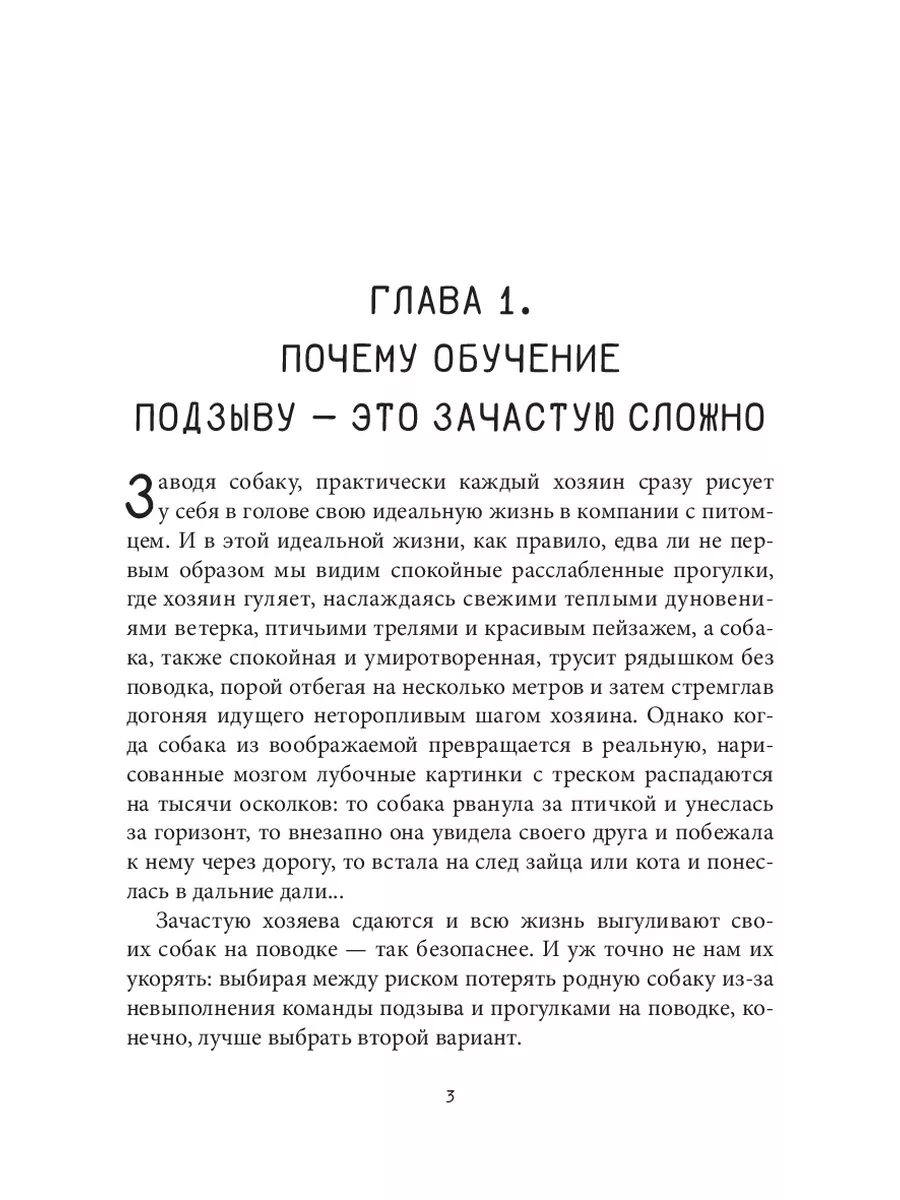 ГЛАВА 1.
ПОЧЕМУ ОБУЧЕНИЕ
ПОДЗЫВУ — ЭТО ЗАЧАСТУЮ СЛОЖНО

Заводя собаку, практически каждый хозяин сразу рисует у себя в голове свою идеальную жизнь в компании с питомцем. И в этой идеальной жизни, как правило, едва ли не первым образом мы видим спокойные расслабленные прогулки, где хозяин гуляет, наслаждаясь свежими теплыми дуновениями ветерка, птичьими трелями и красивым пейзажем, а собака, также спокойная и умиротворенная, трусит рядышком без поводка, порой отбегая на несколько метров и затем стремглав догоняя идущего неторопливым шагом хозяина. Однако когда собака из воображаемой превращается в реальную, нарисованные мозгом лубочные картинки с треском распадаются на тысячи осколков: то собака рванула за птичкой и унеслась за горизонт, то внезапно она увидела своего друга и побежала к нему через дорогу, то встала на след зайца или кота и понеслась в дальние дали...

Зачастую хозяева сдаются и всю жизнь выгуливают своих собак на поводке — так безопаснее. И уж точно не нам их укорять: выбирая между риском потерять родную собаку из-за невыполнения команды подзыва и прогулками на поводке, конечно, лучше выбрать второй вариант.

3